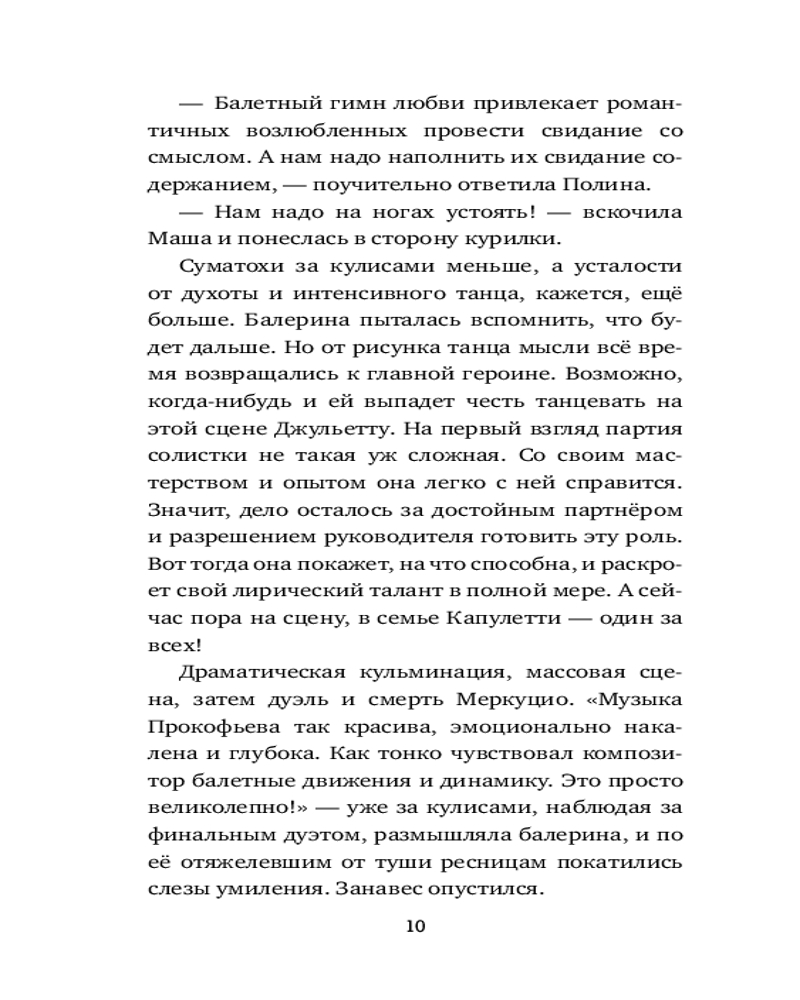 — Балетный гимн любви привлекает романтичных возлюбленных провести свидание со смыслом. А нам надо наполнить их свидание содержанием, — поучительно ответила Полина.

— Нам надо на ногах устоять! — вскочила Маша и понеслась в сторону курилки.

Суматохи за кулисами меньше, а усталости от духоты и интенсивного танца, кажется, ещё больше. Балерина пыталась вспомнить, что будет дальше. Но от рисунка танца мысли всё время возвращались к главной героине. Возможно, когда-нибудь и ей выпадет честь танцевать на этой сцене Джульетту. На первый взгляд партия солистки не такая уж сложная. Со своим мастерством и опытом она легко с ней справится. Значит, дело осталось за достойным партнёром и разрешением руководителя готовить эту роль. Вот тогда она покажет, на что способна, и раскроет свой лирический талант в полной мере. А сейчас пора на сцену, в семье Капулетти — один за всех!

Драматическая кульминация, массовая сцена, затем дуэль и смерть Меркуцио. «Музыка Прокофьева так красива, эмоционально накалена и глубока. Как тонко чувствовал композитор балетные движения и динамику. Это просто великолепно!» — уже за кулисами, наблюдая за финальным дуэтом, размышляла балерина, и по её отяжелевшим от туши ресницам покатились слезы умиления. Занавес опустился.

10